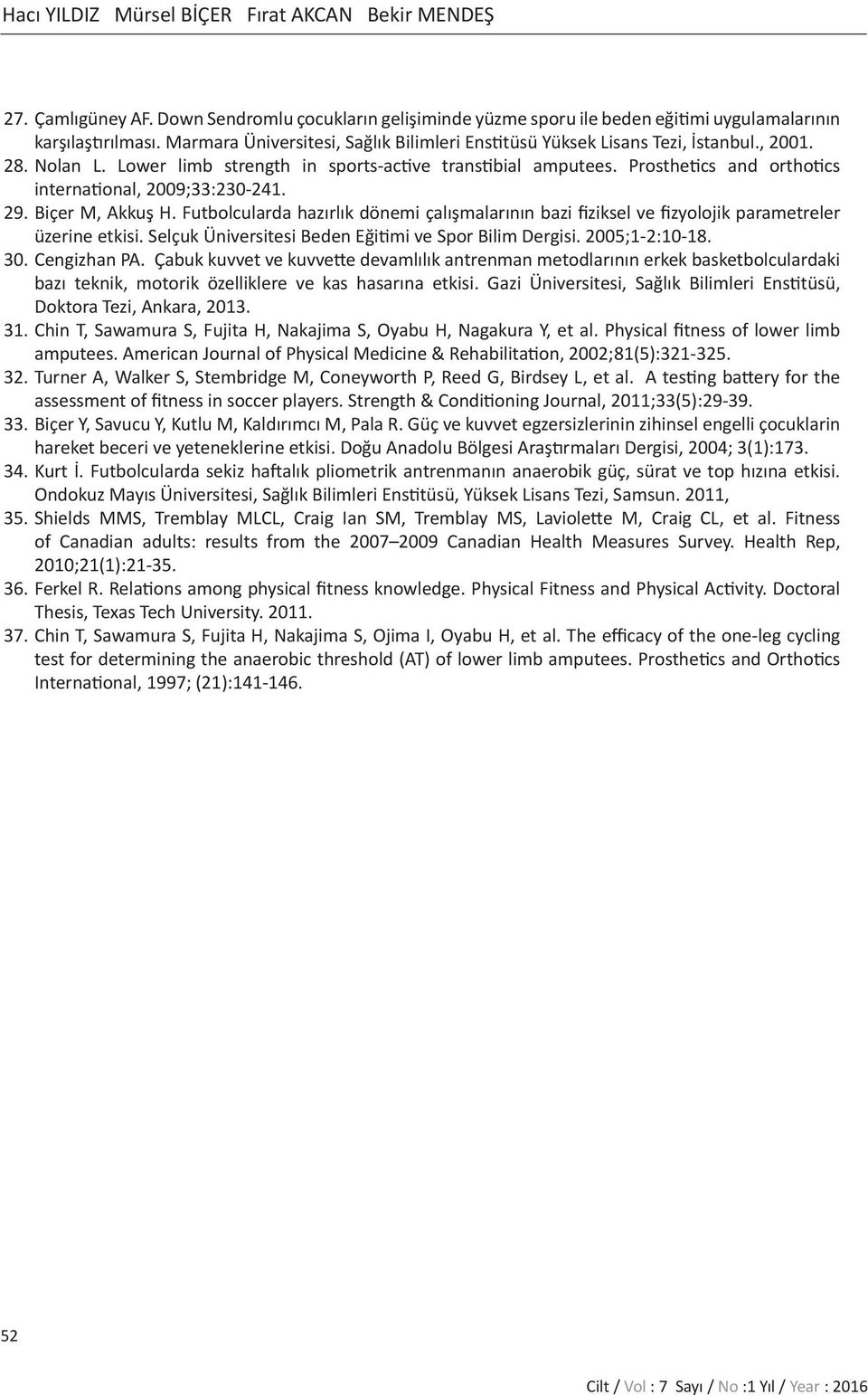 Hacı YILDIZ Mürsel BİÇER Fırat AKCAN Bekir MENDEŞ

27. Çamlıgüney AF. Down Sendromlu çocukların gelişiminde yüzme sporu ile beden eğitimi uygulamalarının karşılaştırılması. Marmara Üniversitesi, Sağlık Bilimleri Enstitüsü Yüksek Lisans Tezi, İstanbul., 2001.

28. Nolan L. Lower limb strength in sports-active transtibial amputees. Prosthetics and orthotics international, 2009;33:230-241.

29. Biçer M, Akkuş H. Futbolcularda hazırlık dönemi çalışmalarının bazi fiziksel ve fizyolojik parametreler üzerine etkisi. Selçuk Üniversitesi Beden Eğitimi ve Spor Bilim Dergisi. 2005;1-2:10-18.

30. Cengizhan PA. Çabuk kuvvet ve kuvvette devamlılık antrenman metodlarının erkek basketbolculardaki bazı teknik, motorik özelliklere ve kas hasarına etkisi. Gazi Üniversitesi, Sağlık Bilimleri Enstitüsü, Doktora Tezi, Ankara, 2013.

31. Chin T, Sawamura S, Fujita H, Nakajima S, Oyabu H, Nagakura Y, et al. Physical fitness of lower limb amputees. American Journal of Physical Medicine & Rehabilitation, 2002;81(5):321-325.

32. Turner A, Walker S, Stembridge M, Coneyworth P, Reed G, Birdsey L, et al. A testing battery for the assessment of fitness in soccer players. Strength & Conditioning Journal, 2011;33(5):29-39.

33. Biçer Y, Savucu Y, Kutlu M, Kaldırımcı M, Pala R. Güç ve kuvvet egzersizlerinin zihinsel engelli çocuklarin hareket beceri ve yeteneklerine etkisi. Doğu Anadolu Bölgesi Araştırmaları Dergisi, 2004; 3(1):173.

34. Kurt İ. Futbolcularda sekiz haftalık pliometrik antrenmanın anaerobik güç, sürat ve top hızına etkisi. Ondokuz Mayıs Üniversitesi, Sağlık Bilimleri Enstitüsü, Yüksek Lisans Tezi, Samsun. 2011,

35. Shields MMS, Tremblay MLCL, Craig Ian SM, Tremblay MS, Laviolette M, Craig CL, et al. Fitness of Canadian adults: results from the 2007–2009 Canadian Health Measures Survey. Health Rep, 2010;21(1):21-35.

36. Ferkel R. Relations among physical fitness knowledge. Physical Fitness and Physical Activity. Doctoral Thesis, Texas Tech University. 2011.

37. Chin T, Sawamura S, Fujita H, Nakajima S, Ojima I, Oyabu H, et al. The efficacy of the one-leg cycling test for determining the anaerobic threshold (AT) of lower limb amputees. Prosthetics and Orthotics International, 1997; (21):141-146.

52

Cilt / Vol : 7 Sayı / No :1 Yıl / Year : 2016